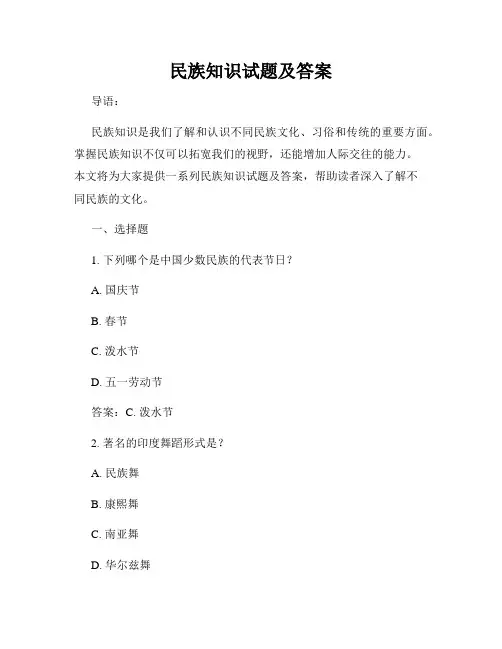 民族知识试题及答案

导语：

民族知识是我们了解和认识不同民族文化、习俗和传统的重要方面。掌握民族知识不仅可以拓宽我们的视野，还能增加人际交往的能力。本文将为大家提供一系列民族知识试题及答案，帮助读者深入了解不同民族的文化。

一、选择题

1. 下列哪个是中国少数民族的代表节日？

A. 国庆节

B. 春节

C. 泼水节

D. 五一劳动节

答案：C. 泼水节

2. 著名的印度舞蹈形式是？

A. 民族舞

B. 康熙舞

C. 南亚舞

D. 华尔兹舞